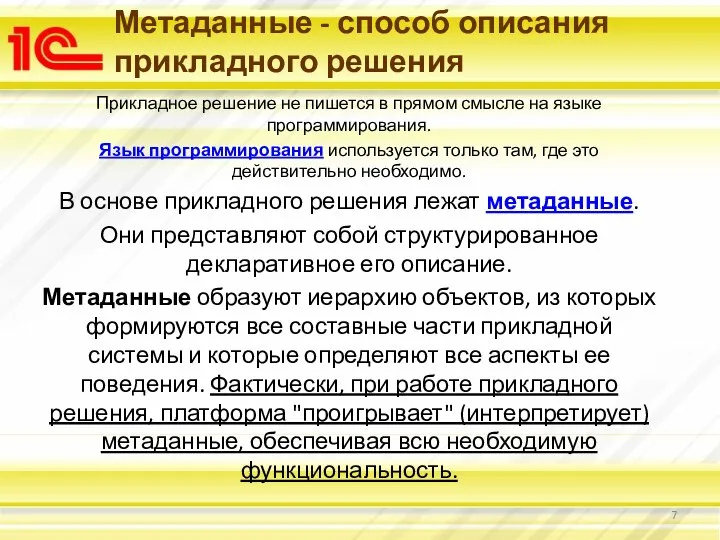 1С

Метаданные - способ описания прикладного решения

Прикладное решение не пишется в прямом смысле на языке программирования.

Язык программирования используется только там, где это действительно необходимо.

В основе прикладного решения лежат метаданные.

Они представляют собой структурированное декларативное его описание.

Метаданные образуют иерархию объектов, из которых формируются все составные части прикладной системы и которые определяют все аспекты ее поведения. Фактически, при работе прикладного решения, платформа "проигрывает" (интерпретирует) метаданные, обеспечивая всю необходимую функциональность.

7